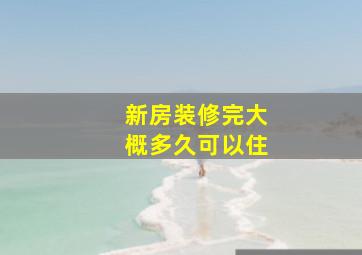 新房装修完大概多久可以住